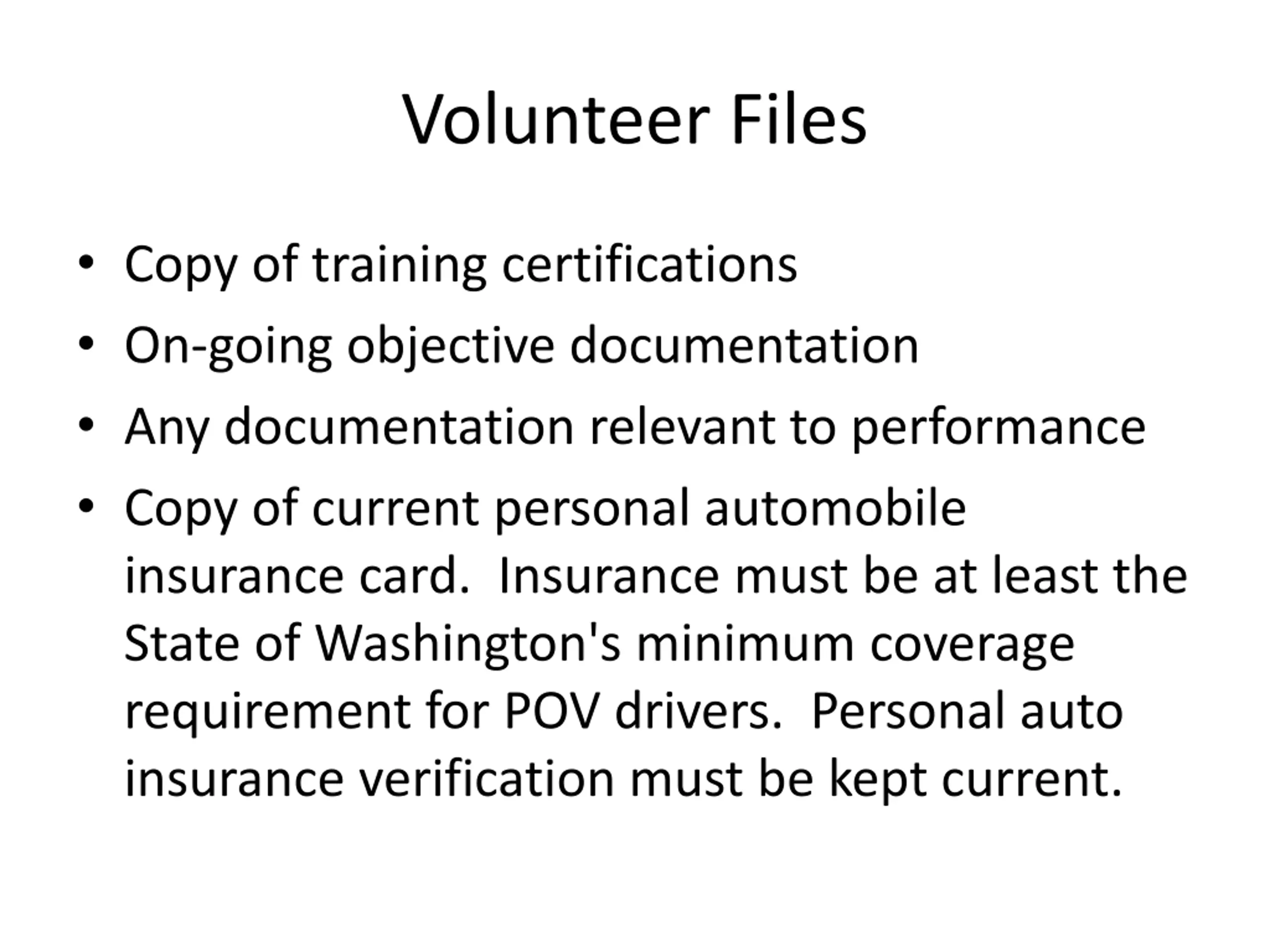 Volunteer Files

• Copy of training certifications
• On-going objective documentation
• Any documentation relevant to performance
• Copy of current personal automobile insurance card. Insurance must be at least the State of Washington's minimum coverage requirement for POV drivers. Personal auto insurance verification must be kept current.